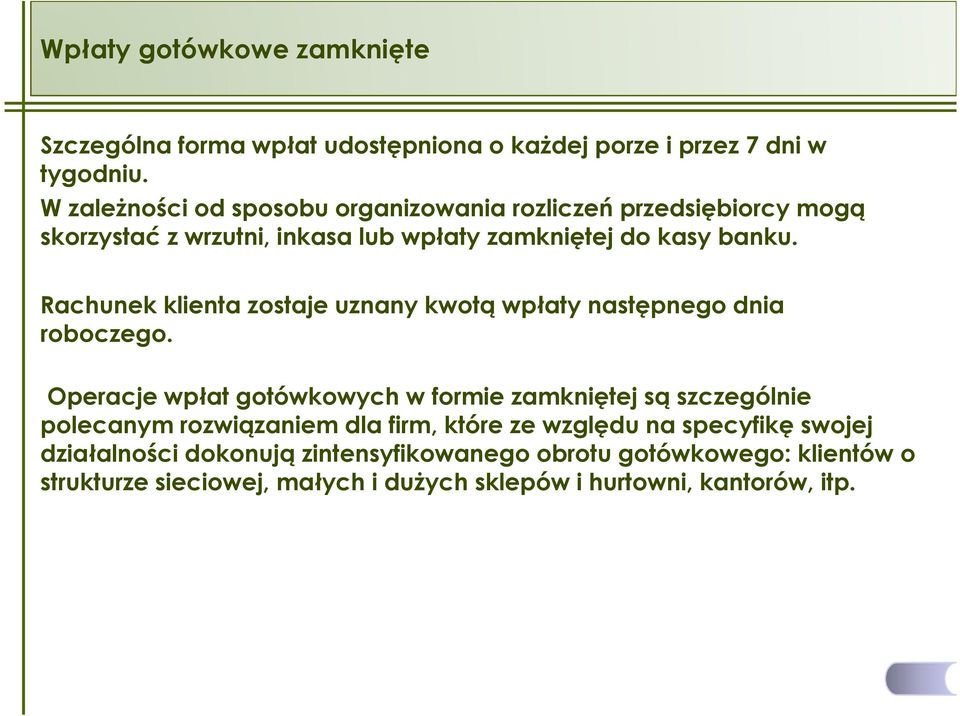 Wpłaty gotówkowe zamknięte

Szczególna forma wpłat udostępniona o każdej porze i przez 7 dni w tygodniu.
W zależności od sposobu organizowania rozliczeń przedsiębiorcy mogą skorzystać z wrzutni, inkasa lub wpłaty zamkniętej do kasy banku.

Rachunek klienta zostaje uznany kwotą wpłaty następnego dnia roboczego.

Operacje wpłat gotówkowych w formie zamkniętej są szczególnie polecanym rozwiązaniem dla firm, które ze względu na specyfikę swojej działalności dokonują zintensyfikowanego obrotu gotówkowego: klientów o strukturze sieciowej, małych i dużych sklepów i hurtowni, kantorów, itp.